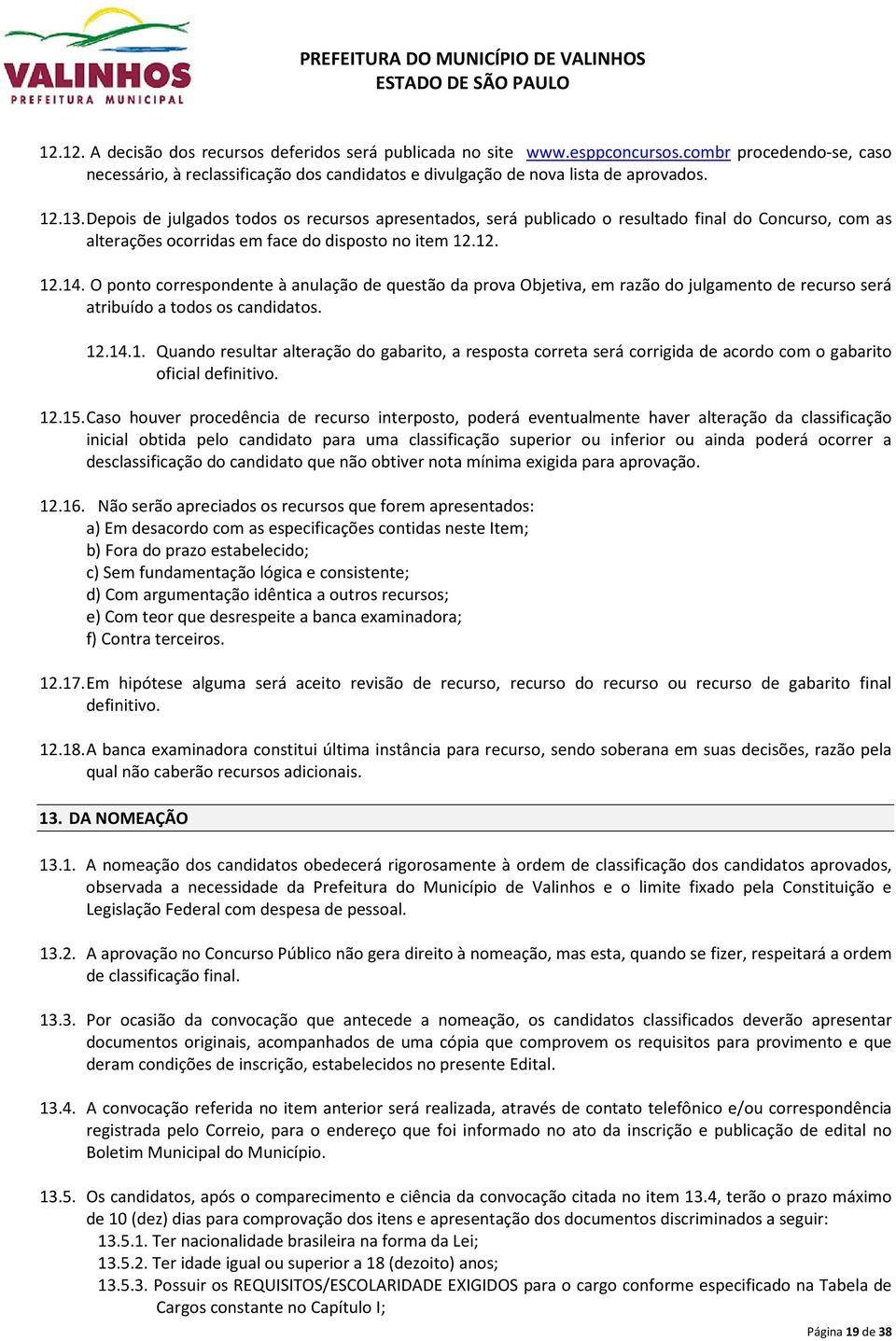 VALINHOS
PREFEITURA MUNICIPAL

PREFEITURA DO MUNICÍPIO DE VALINHOS
ESTADO DE SÃO PAULO

12.12. A decisão dos recursos deferidos será publicada no site www.esppconcursos.combr procedendo-se, caso necessário, à reclassificação dos candidatos e divulgação de nova lista de aprovados.

12.13. Depois de julgados todos os recursos apresentados, será publicado o resultado final do Concurso, com as alterações ocorridas em face do disposto no item 12.12.

12.14. O ponto correspondente à anulação de questão da prova Objetiva, em razão do julgamento de recurso será atribuído a todos os candidatos.

12.14.1. Quando resultar alteração do gabarito, a resposta correta será corrigida de acordo com o gabarito oficial definitivo.

12.15. Caso houver procedência de recurso interposto, poderá eventualmente haver alteração da classificação inicial obtida pelo candidato para uma classificação superior ou inferior ou ainda poderá ocorrer a desclassificação do candidato que não obtiver nota mínima exigida para aprovação.

12.16. Não serão apreciados os recursos que forem apresentados:
a) Em desacordo com as especificações contidas neste Item;
b) Fora do prazo estabelecido;
c) Sem fundamentação lógica e consistente;
d) Com argumentação idêntica a outros recursos;
e) Com teor que desrespeite a banca examinadora;
f) Contra terceiros.

12.17. Em hipótese alguma será aceito revisão de recurso, recurso do recurso ou recurso de gabarito final definitivo.

12.18. A banca examinadora constitui última instância para recurso, sendo soberana em suas decisões, razão pela qual não caberão recursos adicionais.

13. DA NOMEAÇÃO

13.1. A nomeação dos candidatos obedecerá rigorosamente à ordem de classificação dos candidatos aprovados, observada a necessidade da Prefeitura do Município de Valinhos e o limite fixado pela Constituição e Legislação Federal com despesa de pessoal.

13.2. A aprovação no Concurso Público não gera direito à nomeação, mas esta, quando se fizer, respeitará a ordem de classificação final.

13.3. Por ocasião da convocação que antecede a nomeação, os candidatos classificados deverão apresentar documentos originais, acompanhados de uma cópia que comprovem os requisitos para provimento e que deram condições de inscrição, estabelecidos no presente Edital.

13.4. A convocação referida no item anterior será realizada, através de contato telefônico e/ou correspondência registrada pelo Correio, para o endereço que foi informado no ato da inscrição e publicação de edital no Boletim Municipal do Município.

13.5. Os candidatos, após o comparecimento e ciência da convocação citada no item 13.4, terão o prazo máximo de 10 (dez) dias para comprovação dos itens e apresentação dos documentos discriminados a seguir:
13.5.1. Ter nacionalidade brasileira na forma da Lei;
13.5.2. Ter idade igual ou superior a 18 (dezoito) anos;
13.5.3. Possuir os REQUISITOS/ESCOLARIDADE EXIGIDOS para o cargo conforme especificado na Tabela de Cargos constante no Capítulo I;

Página 19 de 38